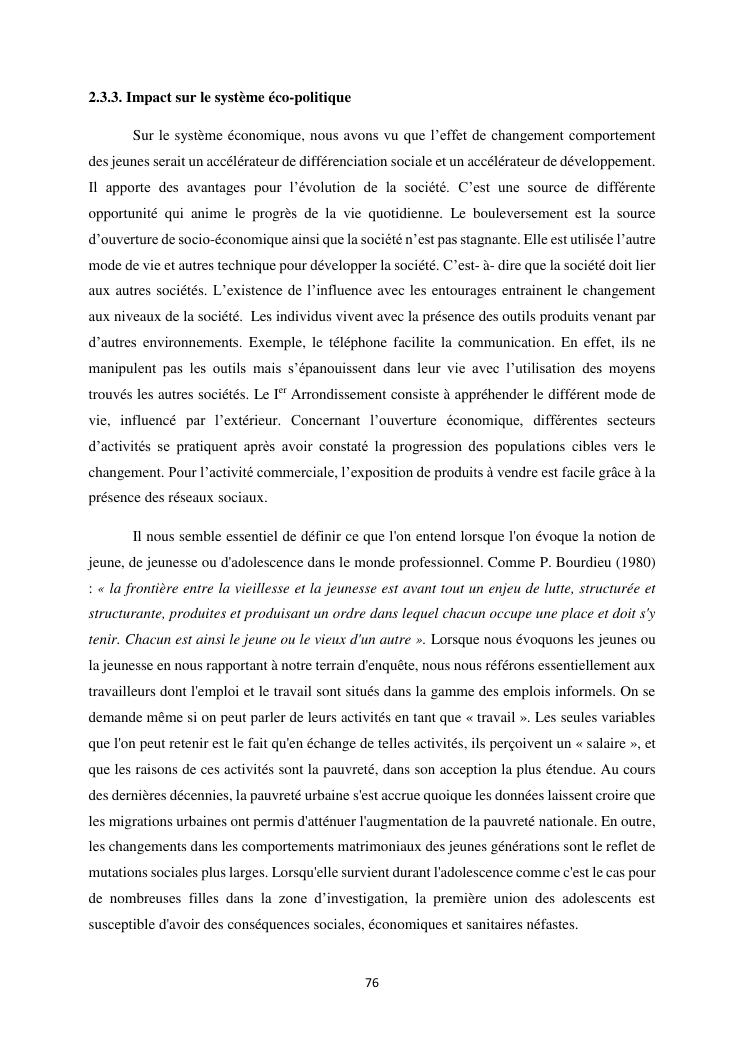 2.3.3. Impact sur le système éco-politique

Sur le système économique, nous avons vu que l'effet de changement comportement des jeunes serait un accélérateur de différenciation sociale et un accélérateur de développement. Il apporte des avantages pour l'évolution de la société. C'est une source de différente opportunité qui anime le progrès de la vie quotidienne. Le bouleversement est la source d'ouverture de socio-économique ainsi que la société n'est pas stagnante. Elle est utilisée l'autre mode de vie et autres technique pour développer la société. C'est- à- dire que la société doit lier aux autres sociétés. L'existence de l'influence avec les entourages entrainent le changement aux niveaux de la société. Les individus vivent avec la présence des outils produits venant par d'autres environnements. Exemple, le téléphone facilite la communication. En effet, ils ne manipulent pas les outils mais s'épanouissent dans leur vie avec l'utilisation des moyens trouvés les autres sociétés. Le I$^{er}$ Arrondissement consiste à appréhender le différent mode de vie, influencé par l'extérieur. Concernant l'ouverture économique, différentes secteurs d'activités se pratiquent après avoir constaté la progression des populations cibles vers le changement. Pour l'activité commerciale, l'exposition de produits à vendre est facile grâce à la présence des réseaux sociaux.

Il nous semble essentiel de définir ce que l'on entend lorsque l'on évoque la notion de jeune, de jeunesse ou d'adolescence dans le monde professionnel. Comme P. Bourdieu (1980) : « la frontière entre la vieillesse et la jeunesse est avant tout un enjeu de lutte, structurée et structurante, produites et produisant un ordre dans lequel chacun occupe une place et doit s'y tenir. Chacun est ainsi le jeune ou le vieux d'un autre ». Lorsque nous évoquons les jeunes ou la jeunesse en nous rapportant à notre terrain d'enquête, nous nous référons essentiellement aux travailleurs dont l'emploi et le travail sont situés dans la gamme des emplois informels. On se demande même si on peut parler de leurs activités en tant que « travail ». Les seules variables que l'on peut retenir est le fait qu'en échange de telles activités, ils perçoivent un « salaire », et que les raisons de ces activités sont la pauvreté, dans son acception la plus étendue. Au cours des dernières décennies, la pauvreté urbaine s'est accrue quoique les données laissent croire que les migrations urbaines ont permis d'atténuer l'augmentation de la pauvreté nationale. En outre, les changements dans les comportements matrimoniaux des jeunes générations sont le reflet de mutations sociales plus larges. Lorsqu'elle survient durant l'adolescence comme c'est le cas pour de nombreuses filles dans la zone d'investigation, la première union des adolescents est susceptible d'avoir des conséquences sociales, économiques et sanitaires néfastes.

76